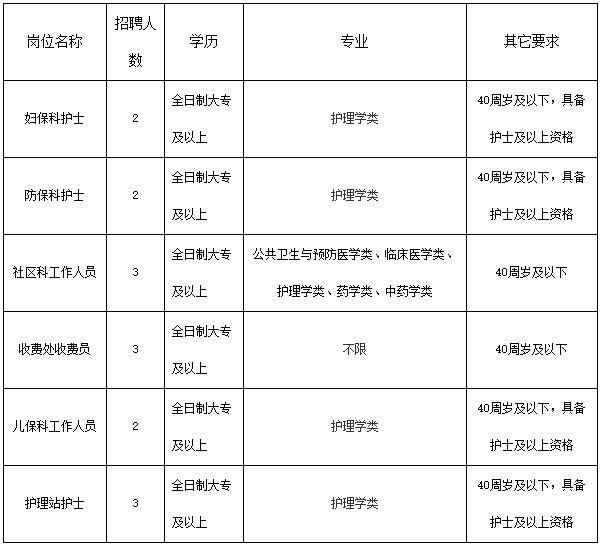 | 岗位名称 | 招聘人数 | 学历 | 专业 | 其它要求 |
|---|---|---|---|---|
| 妇保科护士 | 2 | 全日制大专及以上 | 护理学类 | 40周岁及以下，具备护士及以上资格 |
| 防保科护士 | 2 | 全日制大专及以上 | 护理学类 | 40周岁及以下，具备护士及以上资格 |
| 社区科工作人员 | 3 | 全日制大专及以上 | 公共卫生与预防医学类、临床医学类、护理学类、药学类、中药学类 | 40周岁及以下 |
| 收费处收费员 | 3 | 全日制大专及以上 | 不限 | 40周岁及以下 |
| 儿保科工作人员 | 2 | 全日制大专及以上 | 护理学类 | 40周岁及以下，具备护士及以上资格 |
| 护理站护士 | 3 | 全日制大专及以上 | 护理学类 | 40周岁及以下，具备护士及以上资格 |